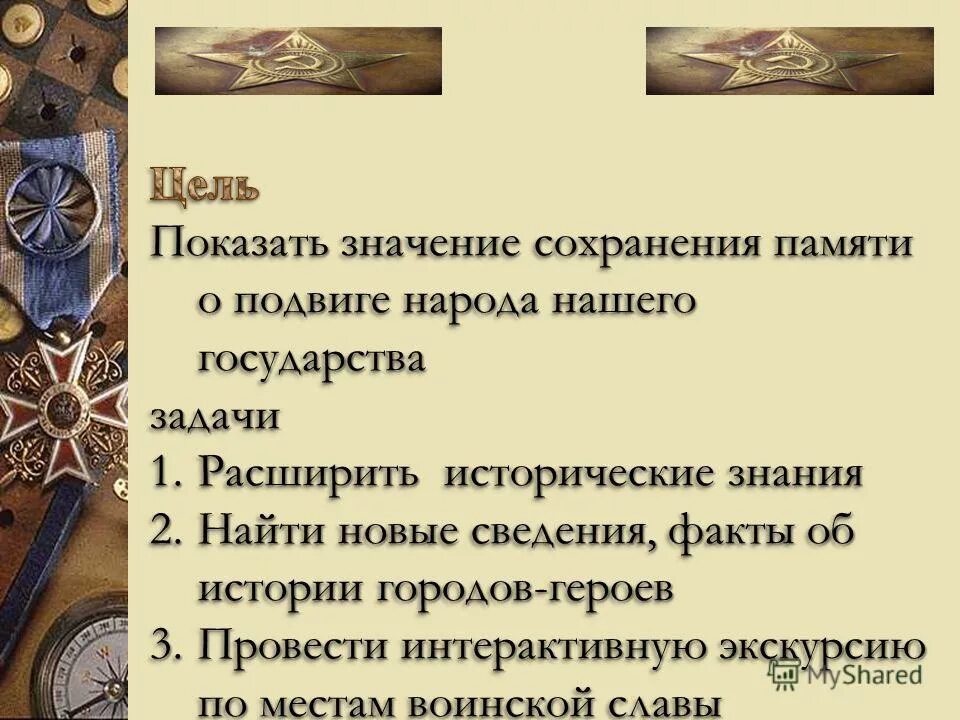 Цель

Показать значение сохранения памяти о подвиге народа нашего государства

задачи

1. Расширить исторические знания
2. Найти новые сведения, факты об истории городов-героев
3. Провести интерактивную экскурсию по местам воинской славы

MyShared